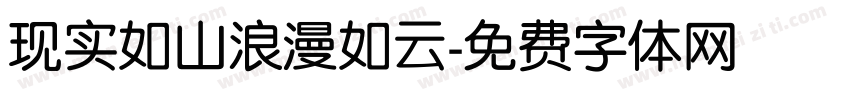 现实如山浪漫如云-免费字体网